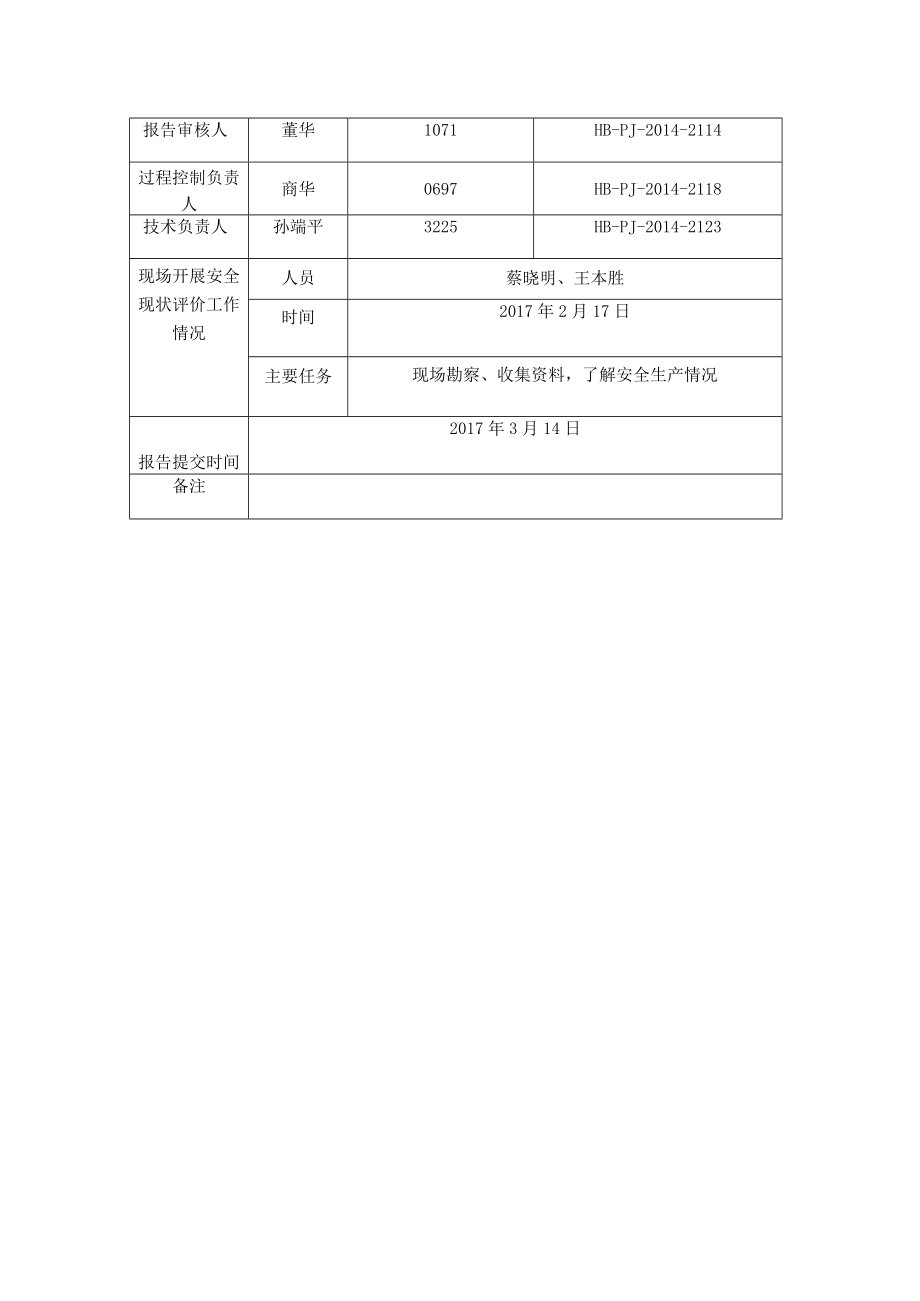 | 报告审核人 | 董华 | 1071 | HB-PJ-2014-2114 |
|---|---|---|---|
| 过程控制负责人 | 商华 | 0697 | HB-PJ-2014-2118 |
| 技术负责人 | 孙端平 | 3225 | HB-PJ-2014-2123 |
| 现场开展安全现状评价工作情况 | 人员 | 蔡晓明、王本胜 | |
| | 时间 | 2017 年 2 月 17 日 | |
| | 主要任务 | 现场勘察、收集资料，了解安全生产情况 | |
| 报告提交时间 | 2017 年 3 月 14 日 | | |
| 备注 | | | |